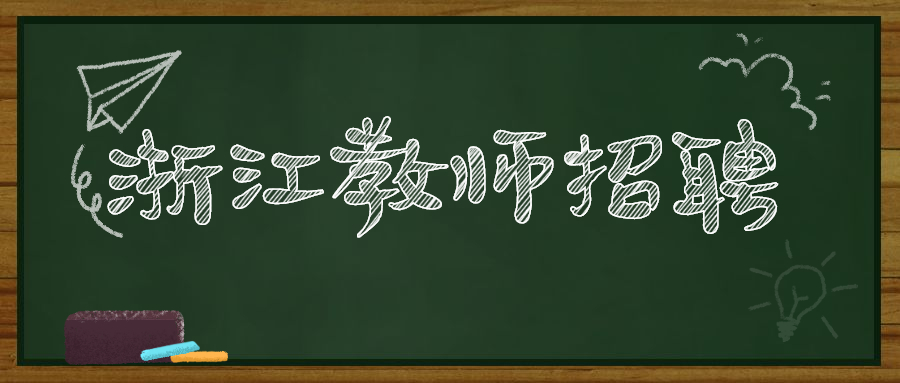 浙江教师招聘